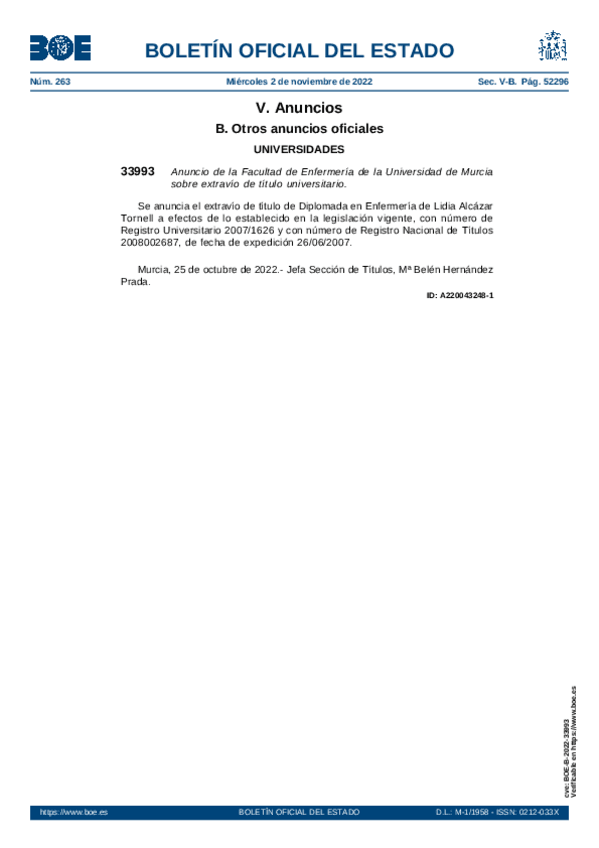 BOE

BOLETÍN OFICIAL DEL ESTADO

Núm. 263 Miércoles 2 de noviembre de 2022 Sec. V-B. Pág. 52296

V. Anuncios

B. Otros anuncios oficiales

UNIVERSIDADES

33993 Anuncio de la Facultad de Enfermería de la Universidad de Murcia sobre extravío de título universitario.

Se anuncia el extravío de título de Diplomada en Enfermería de Lidia Alcázar Tornell a efectos de lo establecido en la legislación vigente, con número de Registro Universitario 2007/1626 y con número de Registro Nacional de Títulos 2008002687, de fecha de expedición 26/06/2007.

Murcia, 25 de octubre de 2022.- Jefa Sección de Títulos, Mª Belén Hernández Prada.

ID: A220043248-1

cve: BOE-B-2022-33993
Verificable en https://www.boe.es

https://www.boe.es BOLETÍN OFICIAL DEL ESTADO D.L.: M-1/1958 - ISSN: 0212-033X